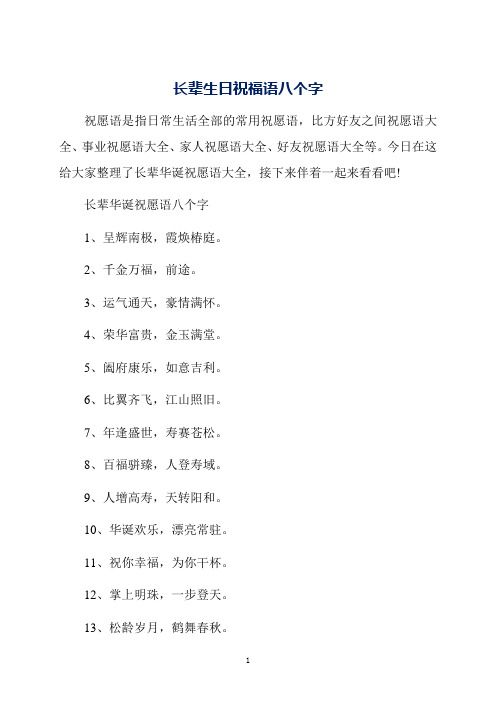 长辈生日祝福语八个字

祝愿语是指日常生活全部的常用祝愿语，比方好友之间祝愿语大全、事业祝愿语大全、家人祝愿语大全、好友祝愿语大全等。今日在这给大家整理了长辈华诞祝愿语大全，接下来伴着一起来看看吧!

长辈华诞祝愿语八个字

1、呈辉南极，霞焕椿庭。

2、千金万福，前途。

3、运气通天，豪情满怀。

4、荣华富贵，金玉满堂。

5、阖府康乐，如意吉利。

6、比翼齐飞，江山照旧。

7、年逢盛世，寿赛苍松。

8、百福骈臻，人登寿域。

9、人增高寿，天转阳和。

10、华诞欢乐，漂亮常驻。

11、祝你幸福，为你干杯。

12、掌上明珠，一步登天。

13、松龄岁月，鹤舞春秋。

1